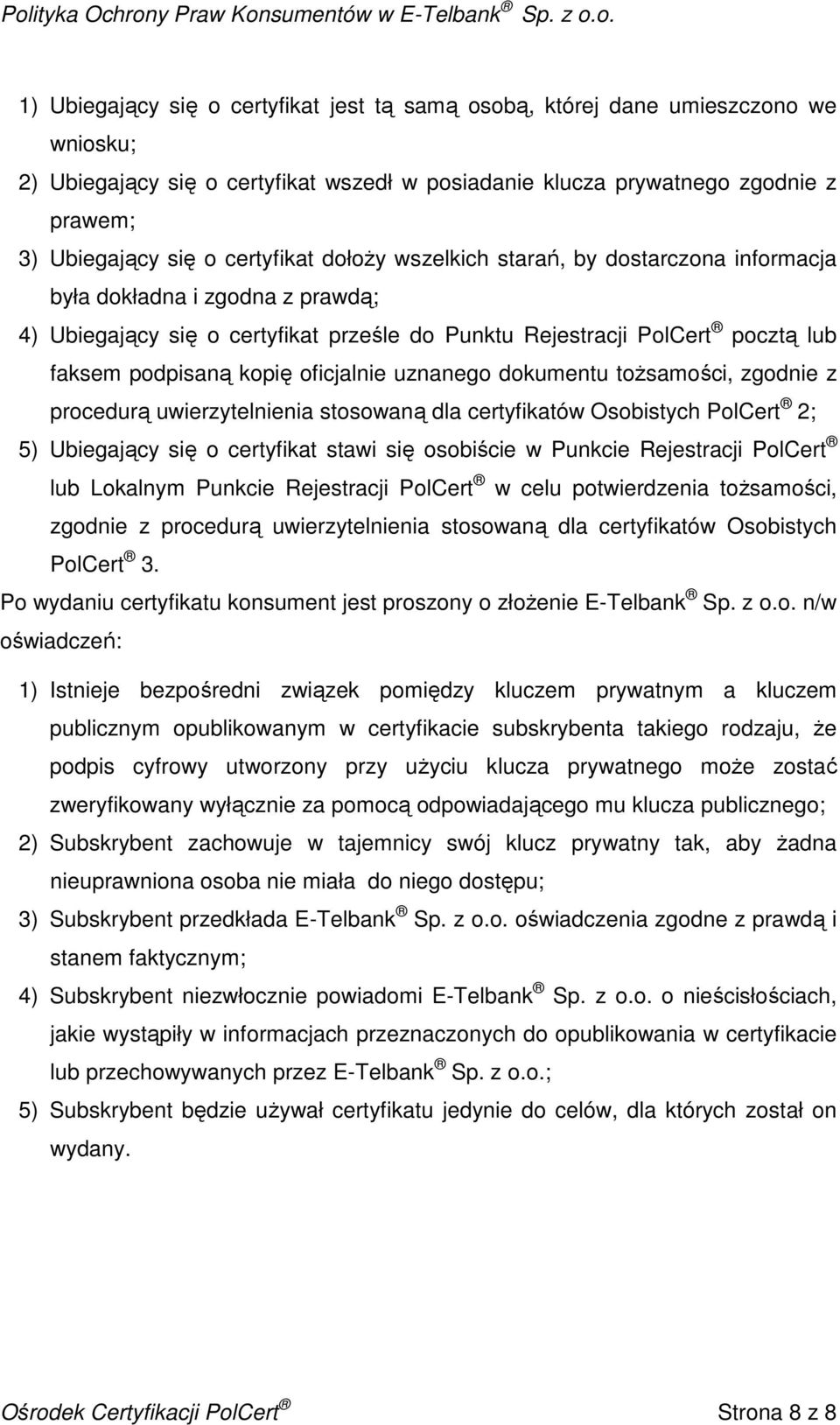 Polityka Ochrony Praw Konsumentów w E-Telbank® Sp. z o.o.

1) Ubiegający się o certyfikat jest tą samą osobą, której dane umieszczono we wniosku;

2) Ubiegający się o certyfikat wszedł w posiadanie klucza prywatnego zgodnie z prawem;

3) Ubiegający się o certyfikat dołoży wszelkich starań, by dostarczona informacja była dokładna i zgodna z prawdą;

4) Ubiegający się o certyfikat prześle do Punktu Rejestracji PolCert® pocztą lub faksem podpisaną kopię oficjalnie uznanego dokumentu tożsamości, zgodnie z procedurą uwierzytelnienia stosowaną dla certyfikatów Osobistych PolCert® 2;

5) Ubiegający się o certyfikat stawi się osobiście w Punkcie Rejestracji PolCert® lub Lokalnym Punkcie Rejestracji PolCert® w celu potwierdzenia tożsamości, zgodnie z procedurą uwierzytelnienia stosowaną dla certyfikatów Osobistych PolCert® 3.

Po wydaniu certyfikatu konsument jest proszony o złożenie E-Telbank® Sp. z o.o. n/w oświadczeń:

1) Istnieje bezpośredni związek pomiędzy kluczem prywatnym a kluczem publicznym opublikowanym w certyfikacie subskrybenta takiego rodzaju, że podpis cyfrowy utworzony przy użyciu klucza prywatnego może zostać zweryfikowany wyłącznie za pomocą odpowiadającego mu klucza publicznego;

2) Subskrybent zachowuje w tajemnicy swój klucz prywatny tak, aby żadna nieuprawniona osoba nie miała do niego dostępu;

3) Subskrybent przedkłada E-Telbank® Sp. z o.o. oświadczenia zgodne z prawdą i stanem faktycznym;

4) Subskrybent niezwłocznie powiadomi E-Telbank® Sp. z o.o. o nieścisłościach, jakie wystąpiły w informacjach przeznaczonych do opublikowania w certyfikacie lub przechowywanych przez E-Telbank® Sp. z o.o.;

5) Subskrybent będzie używał certyfikatu jedynie do celów, dla których został on wydany.

Ośrodek Certyfikacji PolCert® Strona 8 z 8